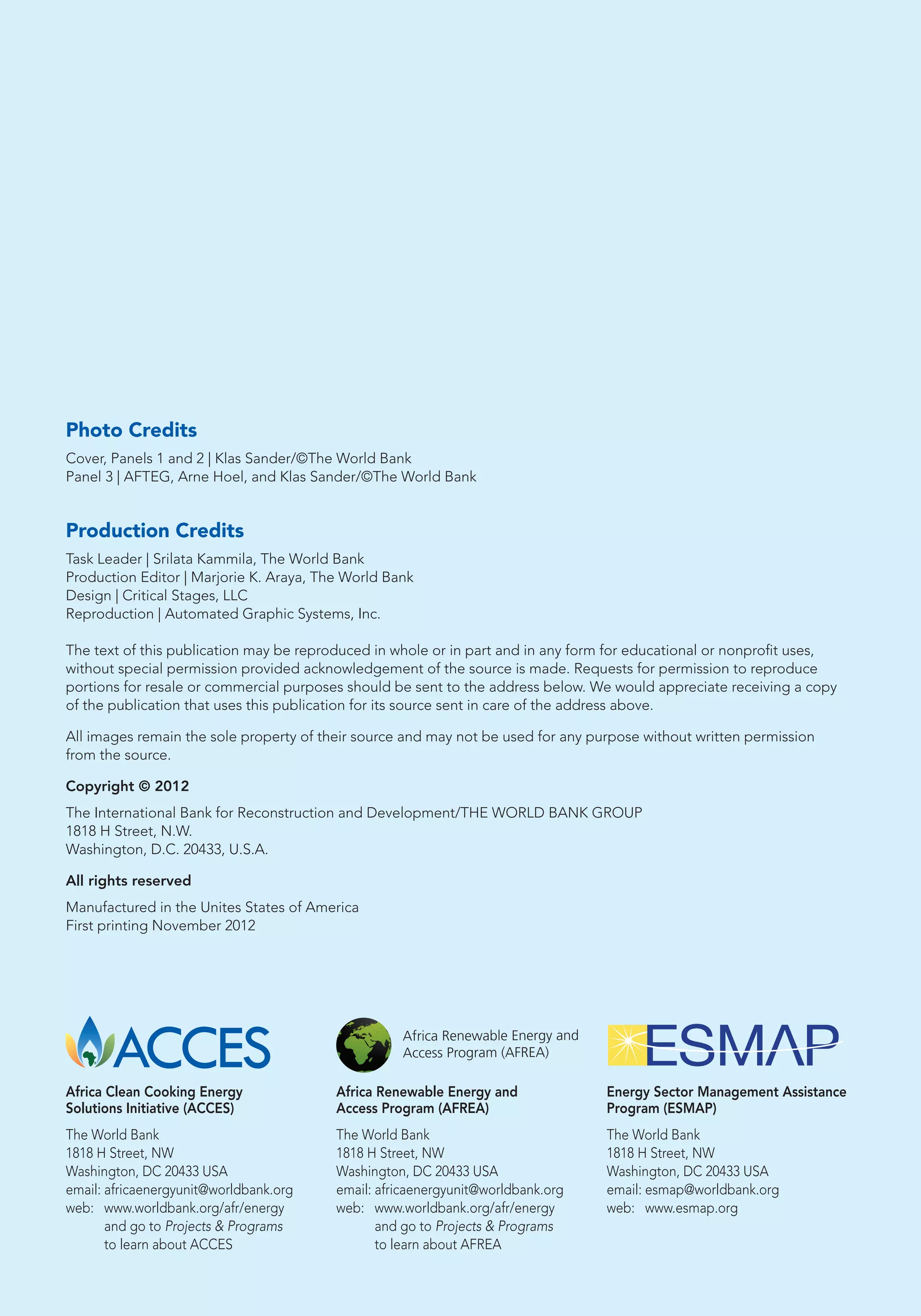 Photo Credits

Cover, Panels 1 and 2 | Klas Sander/©The World Bank
Panel 3 | AFTEG, Arne Hoel, and Klas Sander/©The World Bank

Production Credits

Task Leader | Srilata Kammila, The World Bank
Production Editor | Marjorie K. Araya, The World Bank
Design | Critical Stages, LLC
Reproduction | Automated Graphic Systems, Inc.

The text of this publication may be reproduced in whole or in part and in any form for educational or nonprofit uses, without special permission provided acknowledgement of the source is made. Requests for permission to reproduce portions for resale or commercial purposes should be sent to the address below. We would appreciate receiving a copy of the publication that uses this publication for its source sent in care of the address above.

All images remain the sole property of their source and may not be used for any purpose without written permission from the source.

Copyright © 2012

The International Bank for Reconstruction and Development/THE WORLD BANK GROUP
1818 H Street, N.W.
Washington, D.C. 20433, U.S.A.

All rights reserved

Manufactured in the Unites States of America
First printing November 2012

ACCES

Africa Clean Cooking Energy Solutions Initiative (ACCES)

The World Bank
1818 H Street, NW
Washington, DC 20433 USA
email: africaenergyunit@worldbank.org
web: www.worldbank.org/afr/energy and go to Projects & Programs to learn about ACCES

Africa Renewable Energy and Access Program (AFREA)

Africa Renewable Energy and Access Program (AFREA)

The World Bank
1818 H Street, NW
Washington, DC 20433 USA
email: africaenergyunit@worldbank.org
web: www.worldbank.org/afr/energy and go to Projects & Programs to learn about AFREA

ESMAP

Energy Sector Management Assistance Program (ESMAP)

The World Bank
1818 H Street, NW
Washington, DC 20433 USA
email: esmap@worldbank.org
web: www.esmap.org